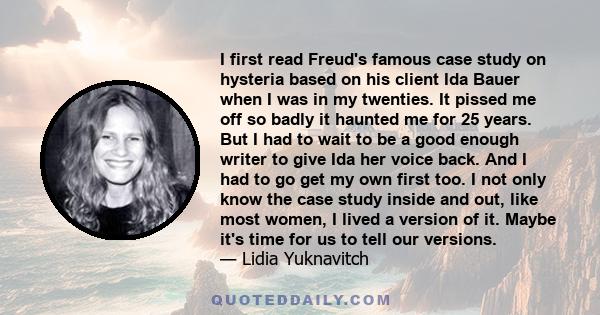 I first read Freud's famous case study on hysteria based on his client Ida Bauer when I was in my twenties. It pissed me off so badly it haunted me for 25 years. But I had to wait to be a good enough writer to give Ida her voice back. And I had to go get my own first too. I not only know the case study inside and out, like most women, I lived a version of it. Maybe it's time for us to tell our versions.
— Lidia Yuknavitch

QUOTEDDAILY.COM